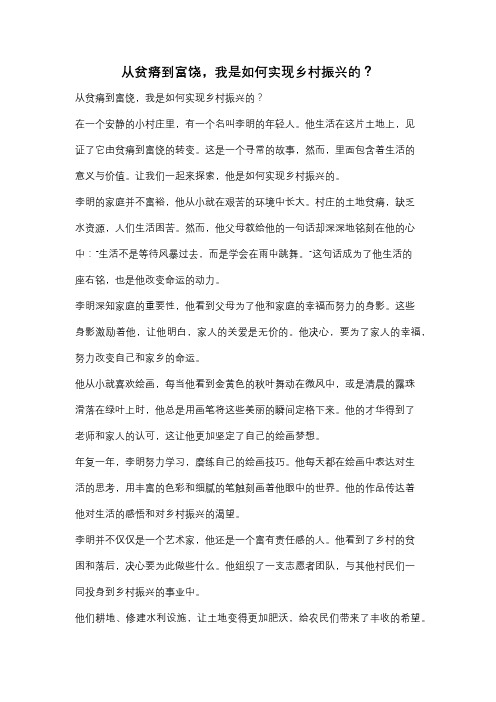 从贫瘠到富饶，我是如何实现乡村振兴的？

从贫瘠到富饶，我是如何实现乡村振兴的？

在一个安静的小村庄里，有一个名叫李明的年轻人。他生活在这片土地上，见证了它由贫瘠到富饶的转变。这是一个寻常的故事，然而，里面包含着生活的意义与价值。让我们一起来探索，他是如何实现乡村振兴的。

李明的家庭并不富裕，他从小就在艰苦的环境中长大。村庄的土地贫瘠，缺乏水资源，人们生活困苦。然而，他父母教给他的一句话却深深地铭刻在他的心中："生活不是等待风暴过去，而是学会在雨中跳舞。"这句话成为了他生活的座右铭，也是他改变命运的动力。

李明深知家庭的重要性，他看到父母为了他和家庭的幸福而努力的身影。这些身影激励着他，让他明白，家人的关爱是无价的。他决心，要为了家人的幸福，努力改变自己和家乡的命运。

他从小就喜欢绘画，每当他看到金黄色的秋叶舞动在微风中，或是清晨的露珠滑落在绿叶上时，他总是用画笔将这些美丽的瞬间定格下来。他的才华得到了老师和家人的认可，这让他更加坚定了自己的绘画梦想。

年复一年，李明努力学习，磨练自己的绘画技巧。他每天都在绘画中表达对生活的思考，用丰富的色彩和细腻的笔触刻画着他眼中的世界。他的作品传达着他对生活的感悟和对乡村振兴的渴望。

李明并不仅仅是一个艺术家，他还是一个富有责任感的人。他看到了乡村的贫困和落后，决心要为此做些什么。他组织了一支志愿者团队，与其他村民们一同投身到乡村振兴的事业中。

他们耕地、修建水利设施，让土地变得更加肥沃，给农民们带来了丰收的希望。